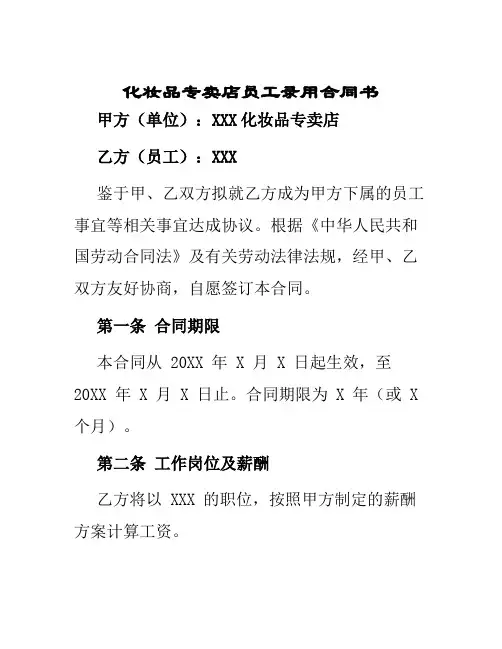 化妆品专卖店员工录用合同书

甲方（单位）：XXX化妆品专卖店

乙方（员工）：XXX

鉴于甲、乙双方拟就乙方成为甲方下属的员工事宜等相关事宜达成协议。根据《中华人民共和国劳动合同法》及有关劳动法律法规，经甲、乙双方友好协商，自愿签订本合同。

第一条 合同期限

本合同从20XX年X月X日起生效，至20XX年X月X日止。合同期限为X年（或X个月）。

第二条 工作岗位及薪酬

乙方将以XXX的职位，按照甲方制定的薪酬方案计算工资。